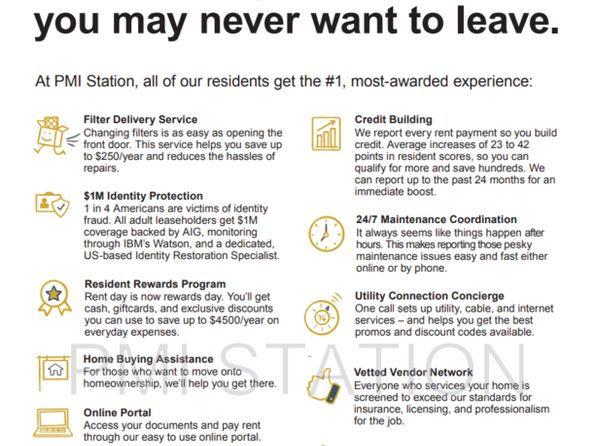 you may never want to leave.

At PMI Station, all of our residents get the #1, most-awarded experience:

Filter Delivery Service
Changing filters is as easy as opening the front door. This service helps you save up to $250/year and reduces the hassles of repairs.

$1M Identity Protection
1 in 4 Americans are victims of identity fraud. All adult leaseholders get $1M coverage backed by AIG, monitoring through IBM's Watson, and a dedicated, US-based Identity Restoration Specialist.

Resident Rewards Program
Rent day is now rewards day. You'll get cash, giftcards, and exclusive discounts you can use to save up to $4500/year on everyday expenses.

Home Buying Assistance
For those who want to move onto homeownership, we'll help you get there.

Online Portal
Access your documents and pay rent through our easy to use online portal.

Credit Building
We report every rent payment so you build credit. Average increases of 23 to 42 points in resident scores, so you can qualify for more and save hundreds. We can report up to the past 24 months for an immediate boost.

24/7 Maintenance Coordination
It always seems like things happen after hours. This makes reporting those pesky maintenance issues easy and fast either online or by phone.

Utility Connection Concierge
One call sets up utility, cable, and internet services – and helps you get the best promos and discount codes available.

Vetted Vendor Network
Everyone who services your home is screened to exceed our standards for insurance, licensing, and professionalism for the job.

PMI STATION